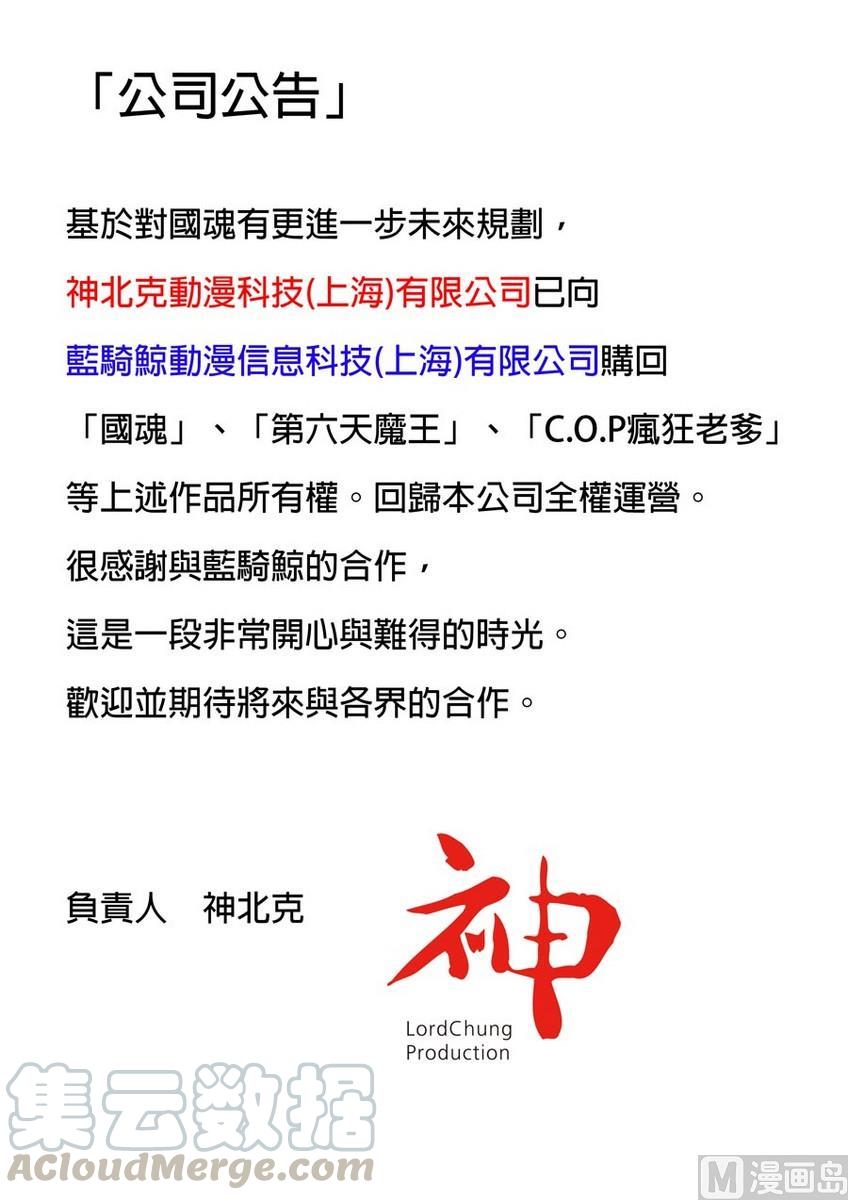 「公司公告」

基於對國魂有更進一步未來規劃，
神北克動漫科技(上海)有限公司已向
藍騎鯨動漫信息科技(上海)有限公司購回
「國魂」、「第六天魔王」、「C.O.P瘋狂老爹」
等上述作品所有權。回歸本公司全權運營。
很感謝與藍騎鯨的合作，
這是一段非常開心與難得的時光。
歡迎並期待將來與各界的合作。

負責人　神北克

神
LordChung
Production

集云数据
ACloudMerge.com

M 漫画岛